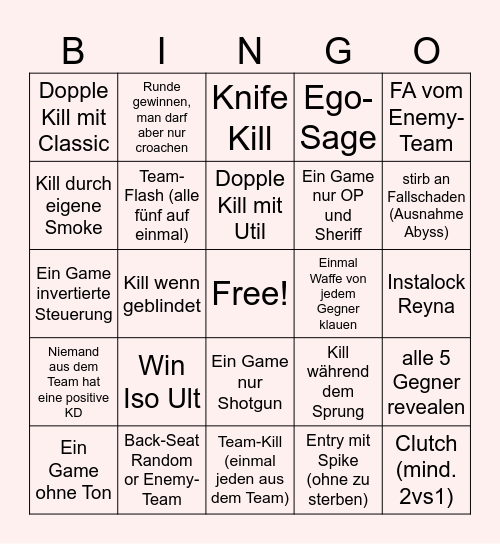 | B | I | N | G | O |
|---|---|---|---|---|
| Dopple Kill mit Classic | Runde gewinnen, man darf aber nur croachen | Knife Kill | Ego-Sage | FA vom Enemy-Team |
| Kill durch eigene Smoke | Team-Flash (alle fünf auf einmal) | Dopple Kill mit Util | Ein Game nur OP und Sheriff | stirb an Fallschaden (Ausnahme Abyss) |
| Ein Game invertierte Steuerung | Kill wenn geblindet | Free! | Einmal Waffe von jedem Gegner klauen | Instalock Reyna |
| Niemand aus dem Team hat eine positive KD | Win Iso Ult | Ein Game nur Shotgun | Kill während dem Sprung | alle 5 Gegner revealen |
| Ein Game ohne Ton | Back-Seat Random or Enemy-Team | Team-Kill (einmal jeden aus dem Team) | Entry mit Spike (ohne zu sterben) | Clutch (mind. 2vs1) |